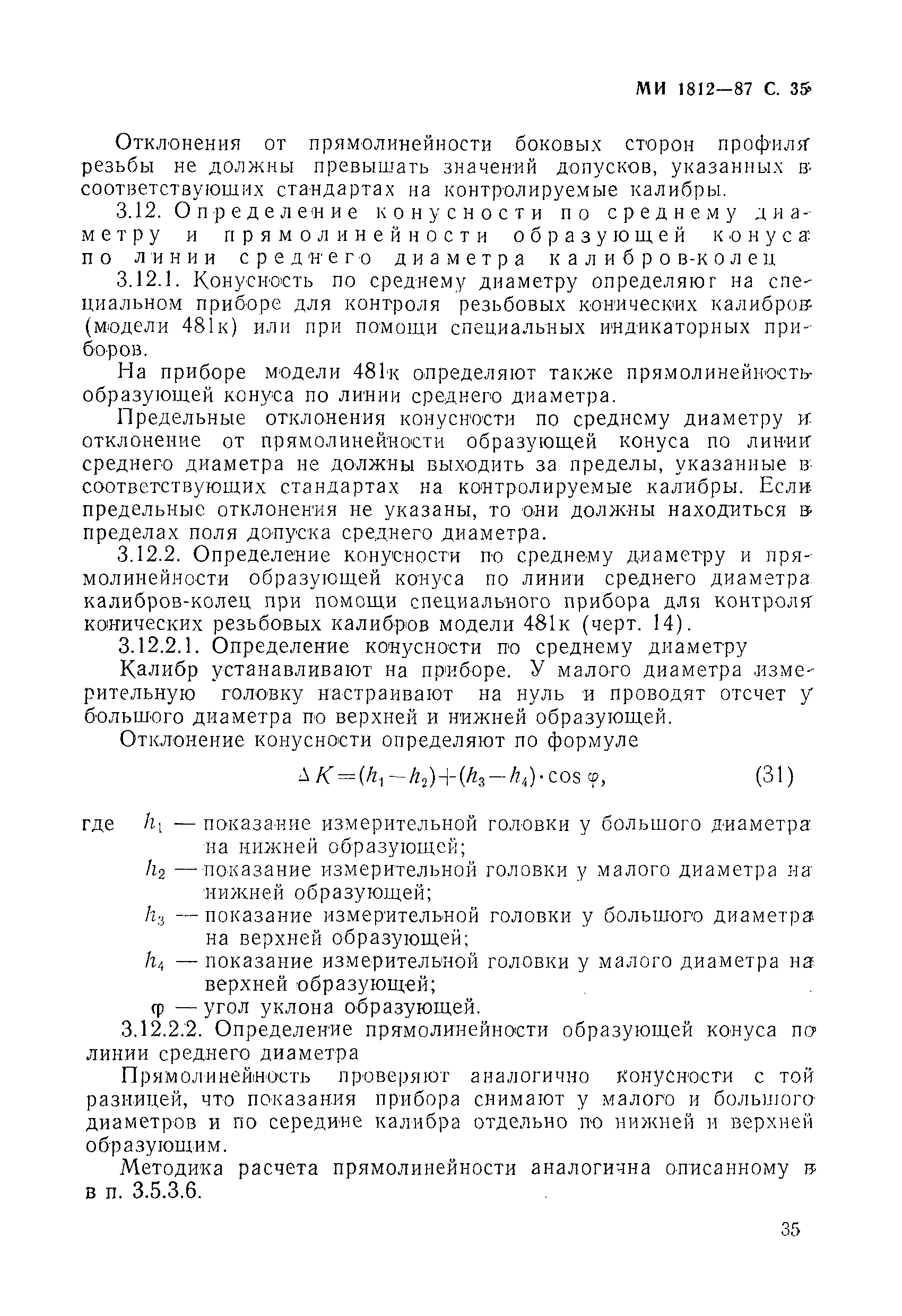 МИ 1812—87 С. 35

Отклонения от прямолинейности боковых сторон профиля резьбы не должны превышать значений допусков, указанных в соответствующих стандартах на контролируемые калибры.

3.12. Определение конусности по среднему диаметру и прямолинейности образующей конуса по линии среднего диаметра калибров-колец

3.12.1. Конусность по среднему диаметру определяют на специальном приборе для контроля резьбовых конических калибров (модели 481к) или при помощи специальных индикаторных приборов.

На приборе модели 481к определяют также прямолинейность образующей конуса по линии среднего диаметра.

Предельные отклонения конусности по среднему диаметру и отклонение от прямолинейности образующей конуса по линии среднего диаметра не должны выходить за пределы, указанные в соответствующих стандартах на контролируемые калибры. Если предельные отклонения не указаны, то они должны находиться в пределах поля допуска среднего диаметра.

3.12.2. Определение конусности по среднему диаметру и прямолинейности образующей конуса по линии среднего диаметра калибров-колец при помощи специального прибора для контроля конических резьбовых калибров модели 481к (черт. 14).

3.12.2.1. Определение конусности по среднему диаметру

Калибр устанавливают на приборе. У малого диаметра измерительную головку настраивают на нуль и проводят отсчет у большого диаметра по верхней и нижней образующей.

Отклонение конусности определяют по формуле

$\Delta K=(h_1-h_2)+(h_3-h_4)\cdot\cos\varphi,$ (31)

где $h_1$ — показание измерительной головки у большого диаметра на нижней образующей;
$h_2$ — показание измерительной головки у малого диаметра на нижней образующей;
$h_3$ — показание измерительной головки у большого диаметра на верхней образующей;
$h_4$ — показание измерительной головки у малого диаметра на верхней образующей;
$\varphi$ — угол уклона образующей.

3.12.2.2. Определение прямолинейности образующей конуса по линии среднего диаметра

Прямолинейность проверяют аналогично конусности с той разницей, что показания прибора снимают у малого и большого диаметров и по середине калибра отдельно по нижней и верхней образующим.

Методика расчета прямолинейности аналогична описанному в в п. 3.5.3.6.

35